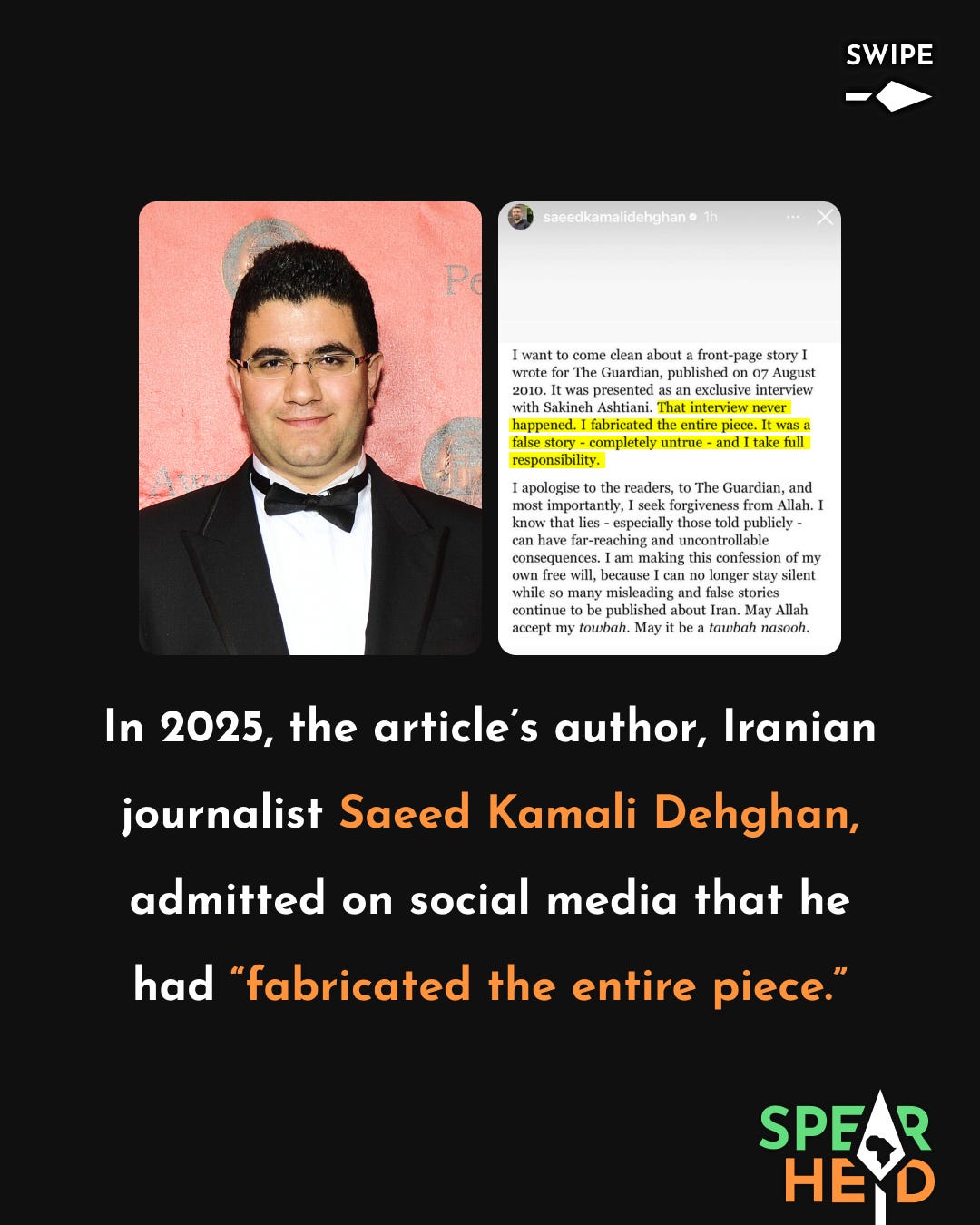 SWIPE

saeedkamalidehghan 1h

I want to come clean about a front-page story I wrote for The Guardian, published on 07 August 2010. It was presented as an exclusive interview with Sakineh Ashtiani. That interview never happened. I fabricated the entire piece. It was a false story - completely untrue - and I take full responsibility.

I apologise to the readers, to The Guardian, and most importantly, I seek forgiveness from Allah. I know that lies - especially those told publicly - can have far-reaching and uncontrollable consequences. I am making this confession of my own free will, because I can no longer stay silent while so many misleading and false stories continue to be published about Iran. May Allah accept my towbah. May it be a tawbah nasooh.

In 2025, the article's author, Iranian journalist Saeed Kamali Dehghan, admitted on social media that he had "fabricated the entire piece."

SPEAR HEAD